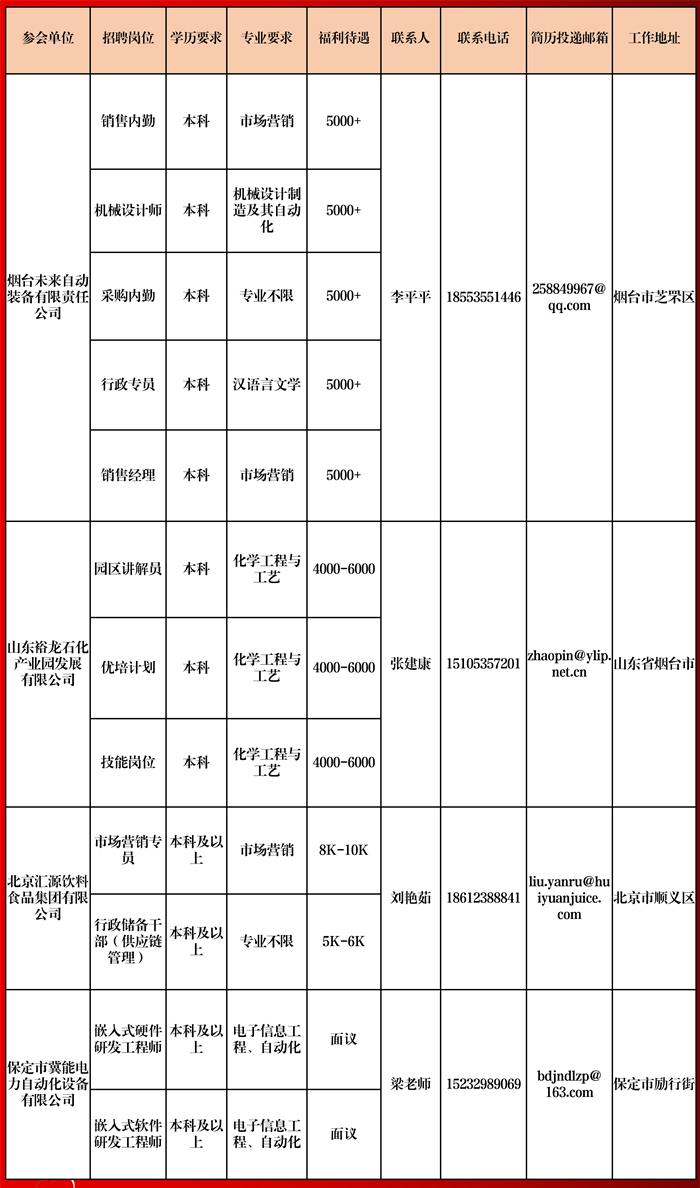 | 参会单位 | 招聘岗位 | 学历要求 | 专业要求 | 福利待遇 | 联系人 | 联系电话 | 简历投递邮箱 | 工作地址 |
|---|---|---|---|---|---|---|---|---|
| 烟台未来自动装备有限责任公司 | 销售内勤 | 本科 | 市场营销 | 5000+ | 李平平 | 18553551446 | 258849967@qq.com | 烟台市芝罘区 |
| | 机械设计师 | 本科 | 机械设计制造及其自动化 | 5000+ | | | | |
| | 采购内勤 | 本科 | 专业不限 | 5000+ | | | | |
| | 行政专员 | 本科 | 汉语言文学 | 5000+ | | | | |
| | 销售经理 | 本科 | 市场营销 | 5000+ | | | | |
| 山东裕龙石化产业园发展有限公司 | 园区讲解员 | 本科 | 化学工程与工艺 | 4000-6000 | 张建康 | 15105357201 | zhaopin@ylip.net.cn | 山东省烟台市 |
| | 优培计划 | 本科 | 化学工程与工艺 | 4000-6000 | | | | |
| | 技能岗位 | 本科 | 化学工程与工艺 | 4000-6000 | | | | |
| 北京汇源饮料食品集团有限公司 | 市场营销专员 | 本科及以上 | 市场营销 | 8K-10K | 刘艳茹 | 18612388841 | liu.yanru@huiyuanjuice.com | 北京市顺义区 |
| | 行政储备干部（供应链管理） | 本科及以上 | 专业不限 | 5K-6K | | | | |
| 保定市冀能电力自动化设备有限公司 | 嵌入式硬件研发工程师 | 本科及以上 | 电子信息工程、自动化 | 面议 | 梁老师 | 15232989069 | bdjndlzp@163.com | 保定市励行街 |
| | 嵌入式软件研发工程师 | 本科及以上 | 电子信息工程、自动化 | 面议 | | | | |